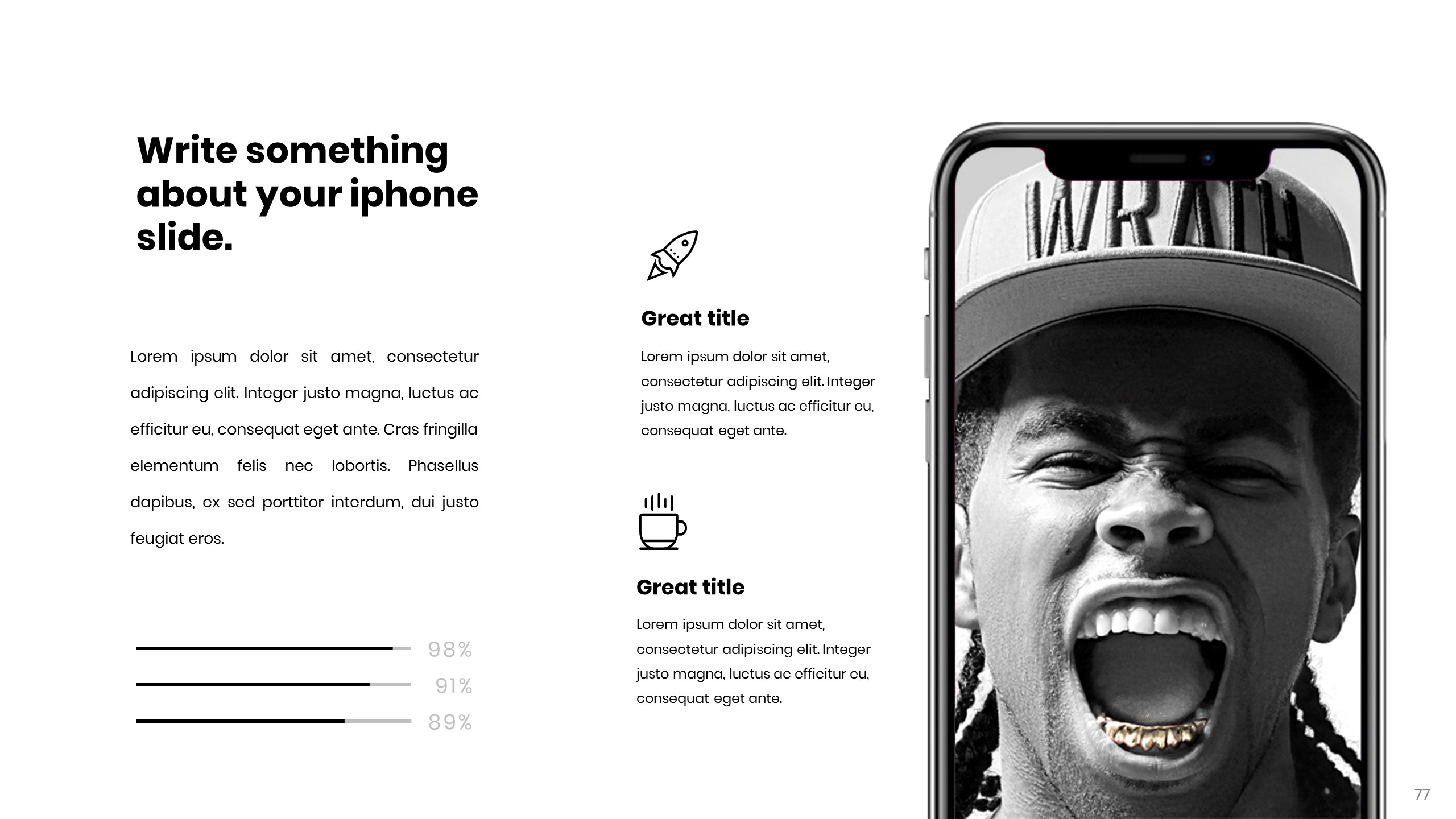 Write something about your iphone slide.

Lorem ipsum dolor sit amet, consectetur adipiscing elit. Integer justo magna, luctus ac efficitur eu, consequat eget ante. Cras fringilla elementum felis nec lobortis. Phasellus dapibus, ex sed porttitor interdum, dui justo feugiat eros.

98%

91%

89%

Great title

Lorem ipsum dolor sit amet, consectetur adipiscing elit. Integer justo magna, luctus ac efficitur eu, consequat eget ante.

Great title

Lorem ipsum dolor sit amet, consectetur adipiscing elit. Integer justo magna, luctus ac efficitur eu, consequat eget ante.

WRATH

77